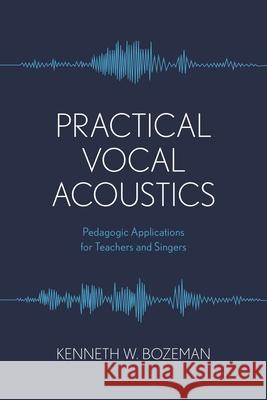 PRACTICAL VOCAL ACOUSTICS

Pedagogic Applications for Teachers and Singers

KENNETH W. BOZEMAN

Kraina Książek